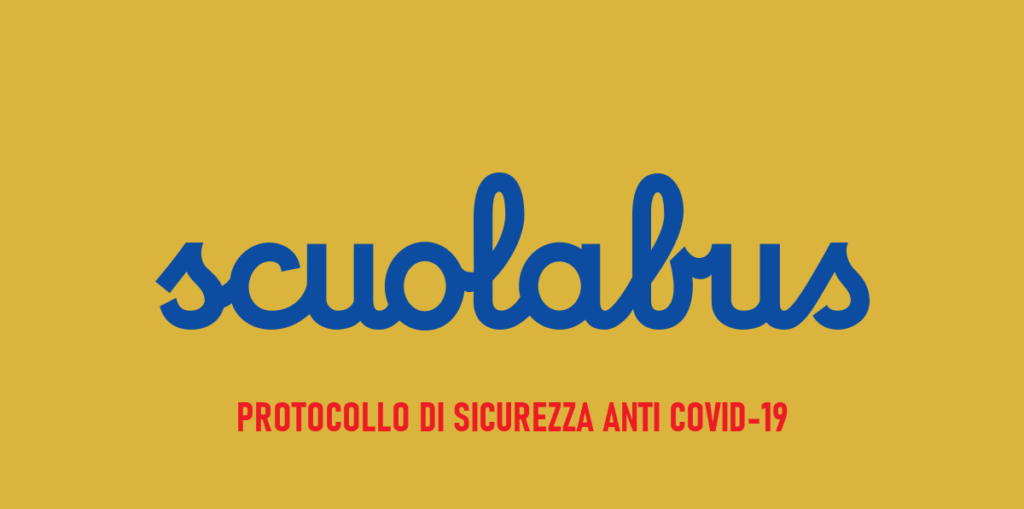 scuolabus

PROTOCOLLO DI SICUREZZA ANTI COVID-19